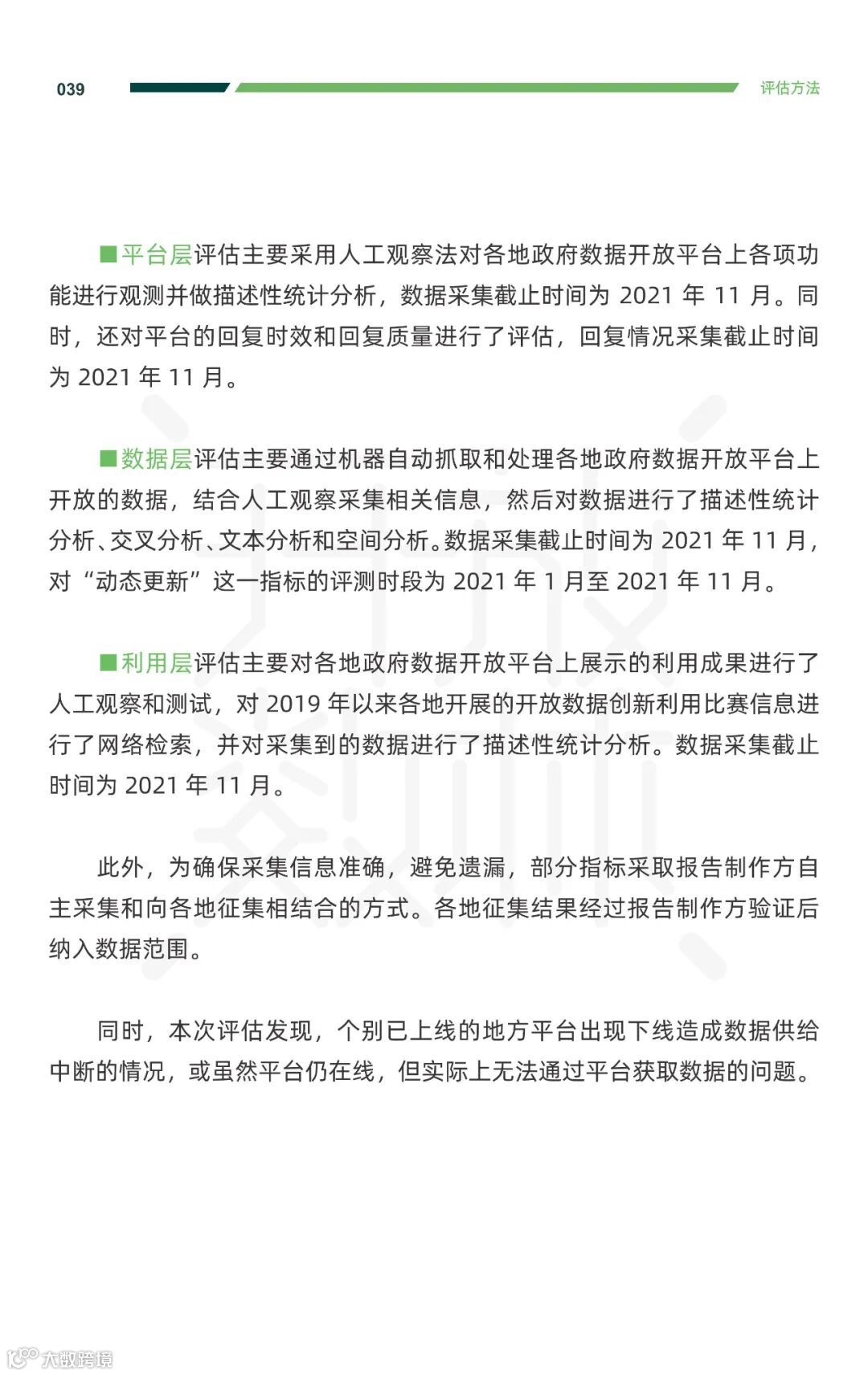 039

评估方法

■平台层评估主要采用人工观察法对各地政府数据开放平台上各项功能进行观测并做描述性统计分析，数据采集截止时间为 2021 年 11 月。同时，还对平台的回复时效和回复质量进行了评估，回复情况采集截止时间为 2021 年 11 月。

■数据层评估主要通过机器自动抓取和处理各地政府数据开放平台上开放的数据，结合人工观察采集相关信息，然后对数据进行了描述性统计分析、交叉分析、文本分析和空间分析。数据采集截止时间为 2021 年 11 月，对“动态更新”这一指标的评测时段为 2021 年 1 月至 2021 年 11 月。

■利用层评估主要对各地政府数据开放平台上展示的利用成果进行了人工观察和测试，对 2019 年以来各地开展的开放数据创新利用比赛信息进行了网络检索，并对采集到的数据进行了描述性统计分析。数据采集截止时间为 2021 年 11 月。

此外，为确保采集信息准确，避免遗漏，部分指标采取报告制作方自主采集和向各地征集相结合的方式。各地征集结果经过报告制作方验证后纳入数据范围。

同时，本次评估发现，个别已上线的地方平台出现下线造成数据供给中断的情况，或虽然平台仍在线，但实际上无法通过平台获取数据的问题。

大数跨境